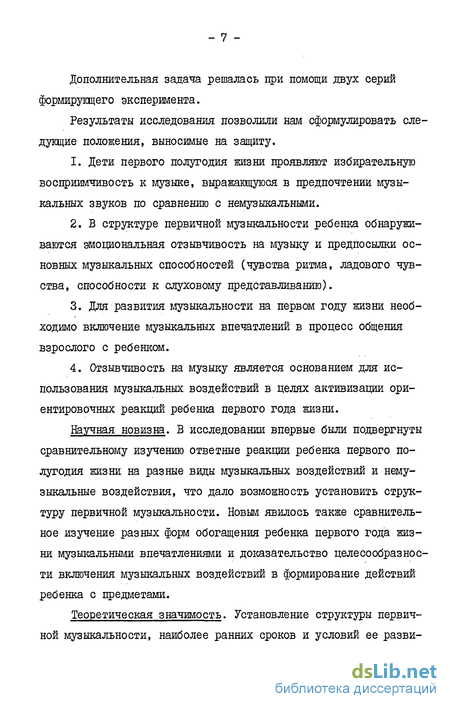 - 7 -

Дополнительная задача решалась при помощи двух серий формирующего эксперимента.

Результаты исследования позволили нам сформулировать следующие положения, выносимые на защиту.

I. Дети первого полугодия жизни проявляют избирательную восприимчивость к музыке, выражающуюся в предпочтении музыкальных звуков по сравнению с немузыкальными.

2. В структуре первичной музыкальности ребенка обнаруживаются эмоциональная отзывчивость на музыку и предпосылки основных музыкальных способностей (чувства ритма, ладового чувства, способности к слуховому представливанию).

3. Для развития музыкальности на первом году жизни необходимо включение музыкальных впечатлений в процесс общения взрослого с ребенком.

4. Отзывчивость на музыку является основанием для использования музыкальных воздействий в целях активизации ориентировочных реакций ребенка первого года жизни.

Научная новизна. В исследовании впервые были подвергнуты сравнительному изучению ответные реакции ребенка первого полугодия жизни на разные виды музыкальных воздействий и немузыкальные воздействия, что дало возможность установить структуру первичной музыкальности. Новым явилось также сравнительное изучение разных форм обогащения ребенка первого года жизни музыкальными впечатлениями и доказательство целесообразности включения музыкальных воздействий в формирование действий ребенка с предметами.

Теоретическая значимость. Установление структуры первичной музыкальности, наиболее ранних сроков и условий ее разви-

dsLib.net
библиотека диссертаций